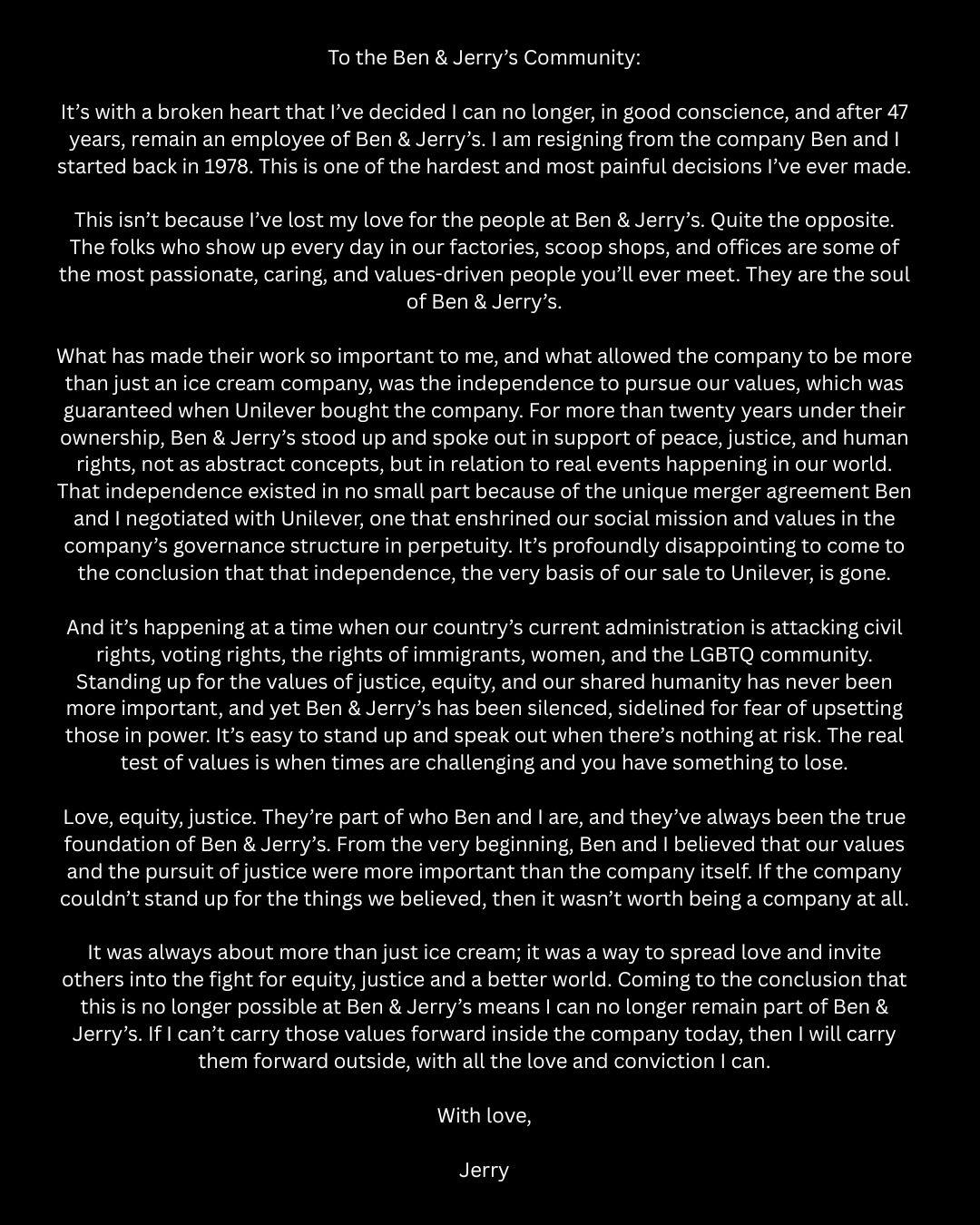 To the Ben & Jerry's Community:

It's with a broken heart that I've decided I can no longer, in good conscience, and after 47 years, remain an employee of Ben & Jerry's. I am resigning from the company Ben and I started back in 1978. This is one of the hardest and most painful decisions I've ever made.

This isn't because I've lost my love for the people at Ben & Jerry's. Quite the opposite. The folks who show up every day in our factories, scoop shops, and offices are some of the most passionate, caring, and values-driven people you'll ever meet. They are the soul of Ben & Jerry's.

What has made their work so important to me, and what allowed the company to be more than just an ice cream company, was the independence to pursue our values, which was guaranteed when Unilever bought the company. For more than twenty years under their ownership, Ben & Jerry's stood up and spoke out in support of peace, justice, and human rights, not as abstract concepts, but in relation to real events happening in our world. That independence existed in no small part because of the unique merger agreement Ben and I negotiated with Unilever, one that enshrined our social mission and values in the company's governance structure in perpetuity. It's profoundly disappointing to come to the conclusion that that independence, the very basis of our sale to Unilever, is gone.

And it's happening at a time when our country's current administration is attacking civil rights, voting rights, the rights of immigrants, women, and the LGBTQ community. Standing up for the values of justice, equity, and our shared humanity has never been more important, and yet Ben & Jerry's has been silenced, sidelined for fear of upsetting those in power. It's easy to stand up and speak out when there's nothing at risk. The real test of values is when times are challenging and you have something to lose.

Love, equity, justice. They're part of who Ben and I are, and they've always been the true foundation of Ben & Jerry's. From the very beginning, Ben and I believed that our values and the pursuit of justice were more important than the company itself. If the company couldn't stand up for the things we believed, then it wasn't worth being a company at all.

It was always about more than just ice cream; it was a way to spread love and invite others into the fight for equity, justice and a better world. Coming to the conclusion that this is no longer possible at Ben & Jerry's means I can no longer remain part of Ben & Jerry's. If I can't carry those values forward inside the company today, then I will carry them forward outside, with all the love and conviction I can.

With love,

Jerry